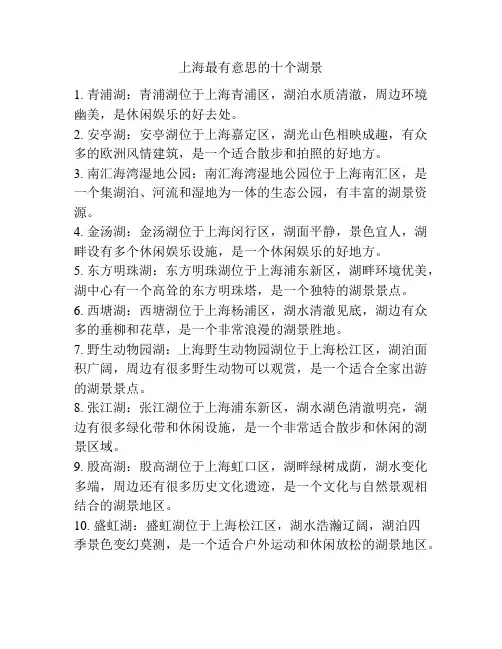 上海最有意思的十个湖景

1. 青浦湖：青浦湖位于上海青浦区，湖泊水质清澈，周边环境幽美，是休闲娱乐的好去处。

2. 安亭湖：安亭湖位于上海嘉定区，湖光山色相映成趣，有众多的欧洲风情建筑，是一个适合散步和拍照的好地方。

3. 南汇海湾湿地公园：南汇海湾湿地公园位于上海南汇区，是一个集湖泊、河流和湿地为一体的生态公园，有丰富的湖景资源。

4. 金汤湖：金汤湖位于上海闵行区，湖面平静，景色宜人，湖畔设有多个休闲娱乐设施，是一个休闲娱乐的好地方。

5. 东方明珠湖：东方明珠湖位于上海浦东新区，湖畔环境优美，湖中心有一个高耸的东方明珠塔，是一个独特的湖景景点。

6. 西塘湖：西塘湖位于上海杨浦区，湖水清澈见底，湖边有众多的垂柳和花草，是一个非常浪漫的湖景胜地。

7. 野生动物园湖：上海野生动物园湖位于上海松江区，湖泊面积广阔，周边有很多野生动物可以观赏，是一个适合全家出游的湖景景点。

8. 张江湖：张江湖位于上海浦东新区，湖水湖色清澈明亮，湖边有很多绿化带和休闲设施，是一个非常适合散步和休闲的湖景区域。

9. 殷高湖：殷高湖位于上海虹口区，湖畔绿树成荫，湖水变化多端，周边还有很多历史文化遗迹，是一个文化与自然景观相结合的湖景地区。

10. 盛虹湖：盛虹湖位于上海松江区，湖水浩瀚辽阔，湖泊四季景色变幻莫测，是一个适合户外运动和休闲放松的湖景地区。